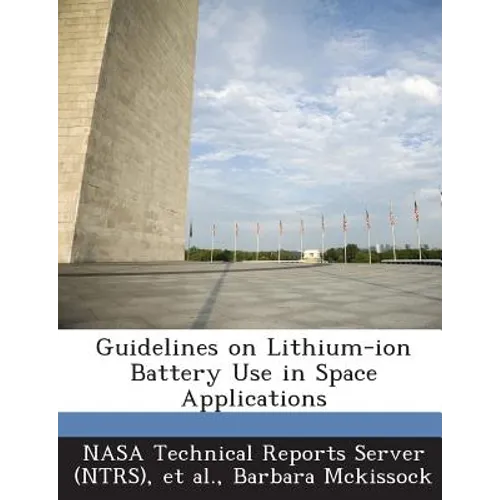 Guidelines on Lithium-ion Battery Use in Space Applications

NASA Technical Reports Server (NTRS), et al., Barbara Mckissock